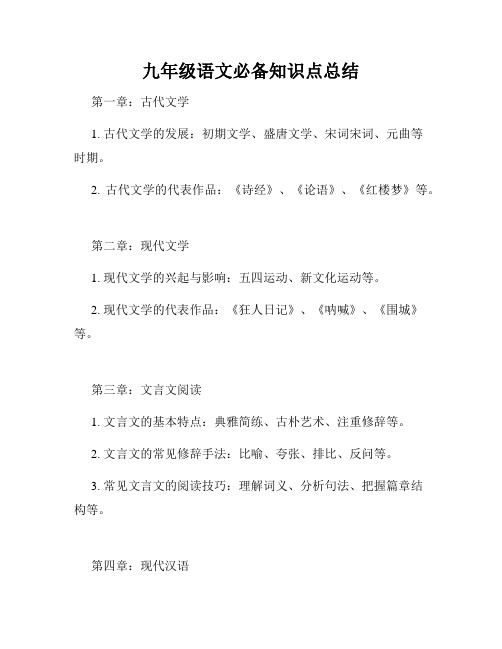 九年级语文必备知识点总结

第一章：古代文学

1. 古代文学的发展：初期文学、盛唐文学、宋词宋词、元曲等时期。

2. 古代文学的代表作品：《诗经》、《论语》、《红楼梦》等。

第二章：现代文学

1. 现代文学的兴起与影响：五四运动、新文化运动等。

2. 现代文学的代表作品：《狂人日记》、《呐喊》、《围城》等。

第三章：文言文阅读

1. 文言文的基本特点：典雅简练、古朴艺术、注重修辞等。

2. 文言文的常见修辞手法：比喻、夸张、排比、反问等。

3. 常见文言文的阅读技巧：理解词义、分析句法、把握篇章结构等。

第四章：现代汉语